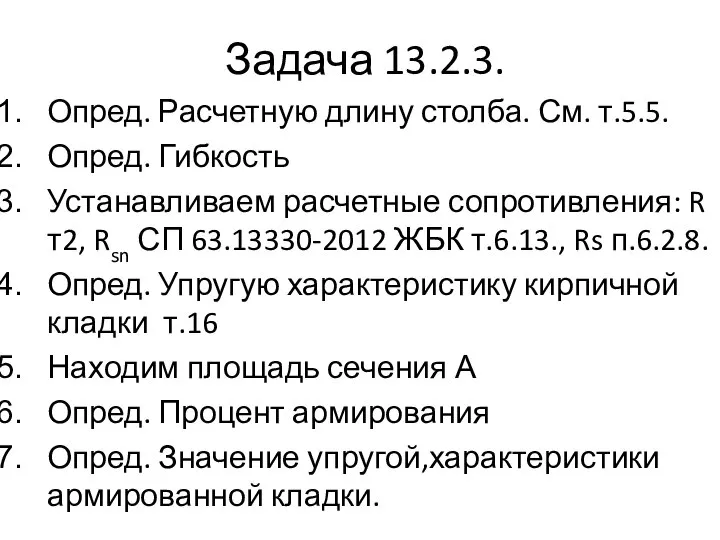 Задача 13.2.3.

1. Опред. Расчетную длину столба. См. т.5.5.
2. Опред. Гибкость
3. Устанавливаем расчетные сопротивления: R т2, $R_{sn}$ СП 63.13330-2012 ЖБК т.6.13., Rs п.6.2.8.
4. Опред. Упругую характеристику кирпичной кладки т.16
5. Находим площадь сечения А
6. Опред. Процент армирования
7. Опред. Значение упругой,характеристики армированной кладки.